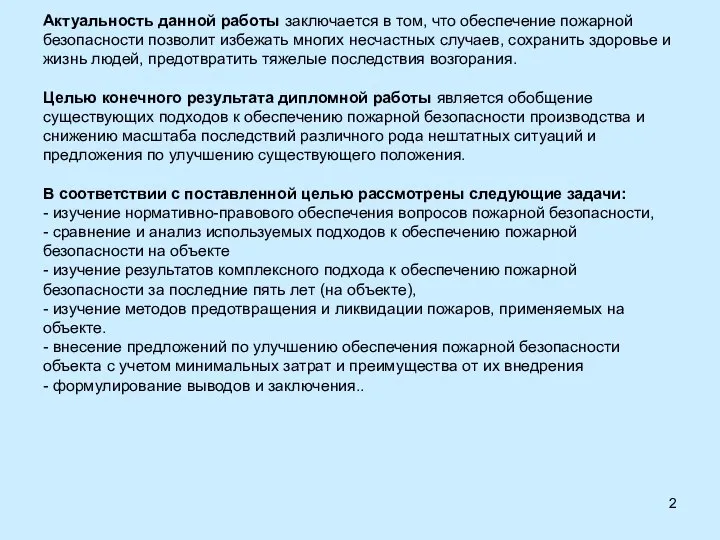 Актуальность данной работы заключается в том, что обеспечение пожарной безопасности позволит избежать многих несчастных случаев, сохранить здоровье и жизнь людей, предотвратить тяжелые последствия возгорания.

Целью конечного результата дипломной работы является обобщение существующих подходов к обеспечению пожарной безопасности производства и снижению масштаба последствий различного рода нештатных ситуаций и предложения по улучшению существующего положения.

В соответствии с поставленной целью рассмотрены следующие задачи:
- изучение нормативно-правового обеспечения вопросов пожарной безопасности,
- сравнение и анализ используемых подходов к обеспечению пожарной безопасности на объекте
- изучение результатов комплексного подхода к обеспечению пожарной безопасности за последние пять лет (на объекте),
- изучение методов предотвращения и ликвидации пожаров, применяемых на объекте.
- внесение предложений по улучшению обеспечения пожарной безопасности объекта с учетом минимальных затрат и преимущества от их внедрения
- формулирование выводов и заключения..

2